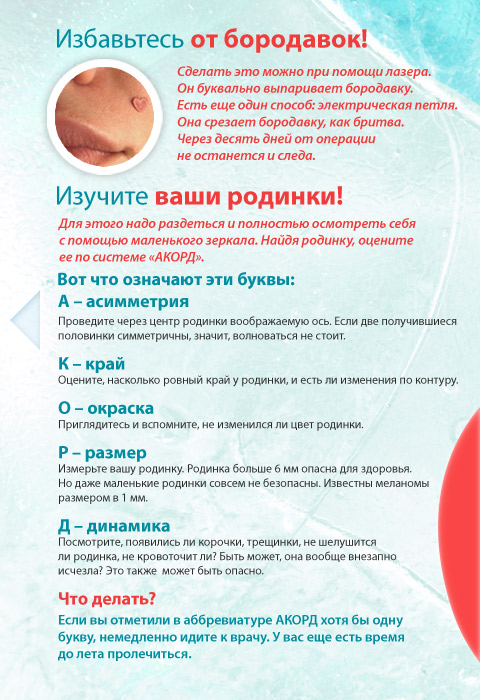 Избавьтесь от бородавок!

Сделать это можно при помощи лазера. Он буквально выпаривает бородавку. Есть еще один способ: электрическая петля. Она срезает бородавку, как бритва. Через десять дней от операции не останется и следа.

Изучите ваши родинки!

Для этого надо раздеться и полностью осмотреть себя с помощью маленького зеркала. Найдя родинку, оцените ее по системе «АКОРД».

Вот что означают эти буквы:

А – асимметрия

Проведите через центр родинки воображаемую ось. Если две получившиеся половинки симметричны, значит, волноваться не стоит.

К – край

Оцените, насколько ровный край у родинки, и есть ли изменения по контуру.

О – окраска

Приглядитесь и вспомните, не изменился ли цвет родинки.

Р – размер

Измерьте вашу родинку. Родинка больше 6 мм опасна для здоровья. Но даже маленькие родинки совсем не безопасны. Известны меланомы размером в 1 мм.

Д – динамика

Посмотрите, появились ли корочки, трещинки, не шелушится ли родинка, не кровоточит ли? Быть может, она вообще внезапно исчезла? Это также может быть опасно.

Что делать?

Если вы отметили в аббревиатуре АКОРД хотя бы одну букву, немедленно идите к врачу. У вас еще есть время до лета пролечиться.